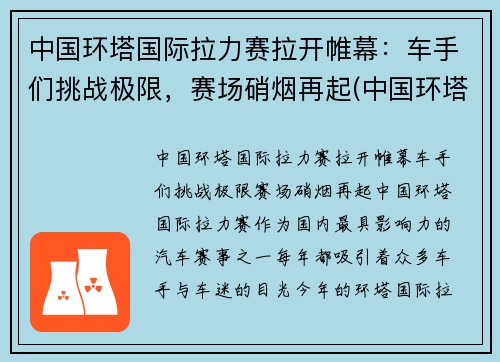 中国环塔国际拉力赛拉开帷幕：车手们挑战极限，赛场硝烟再起(中国环塔

中国环塔国际拉力赛拉开帷幕车手们挑战极限赛场硝烟再起中国环塔国际拉力赛作为国内最具影响力的汽车赛事之一每年都吸引着众多车手与车迷的目光今年的环塔国际拉